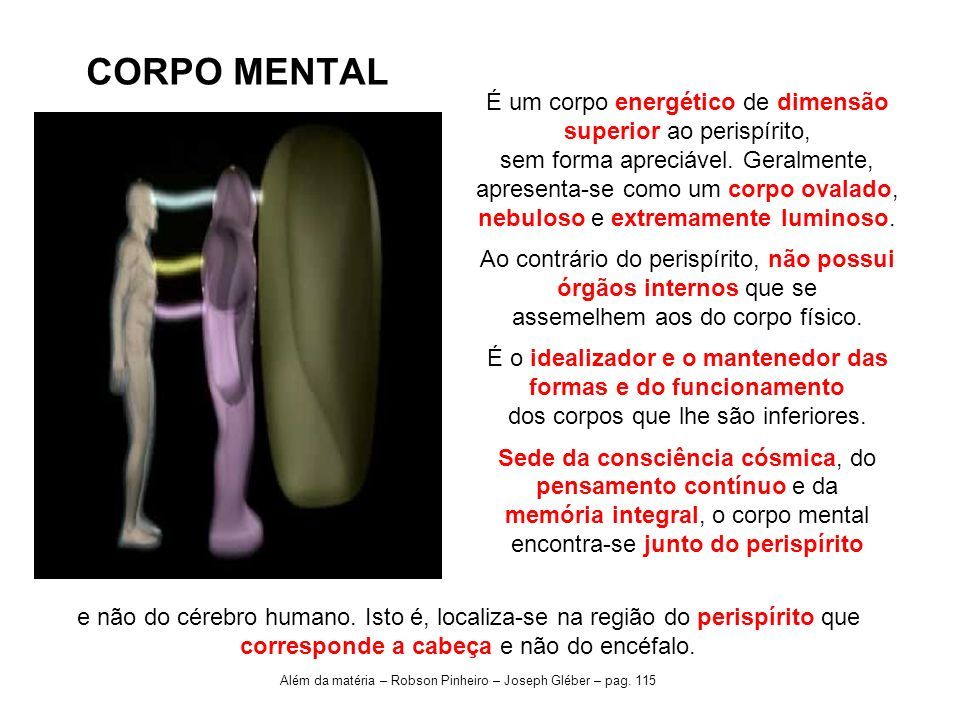 CORPO MENTAL

É um corpo energético de dimensão superior ao perispírito, sem forma apreciável. Geralmente, apresenta-se como um corpo ovalado, nebuloso e extremamente luminoso.

Ao contrário do perispírito, não possui órgãos internos que se assemelhem aos do corpo físico.

É o idealizador e o mantenedor das formas e do funcionamento dos corpos que lhe são inferiores.

Sede da consciência cósmica, do pensamento contínuo e da memória integral, o corpo mental encontra-se junto do perispírito e não do cérebro humano. Isto é, localiza-se na região do perispírito que corresponde a cabeça e não do encéfalo.

Além da matéria – Robson Pinheiro – Joseph Gléber – pag. 115